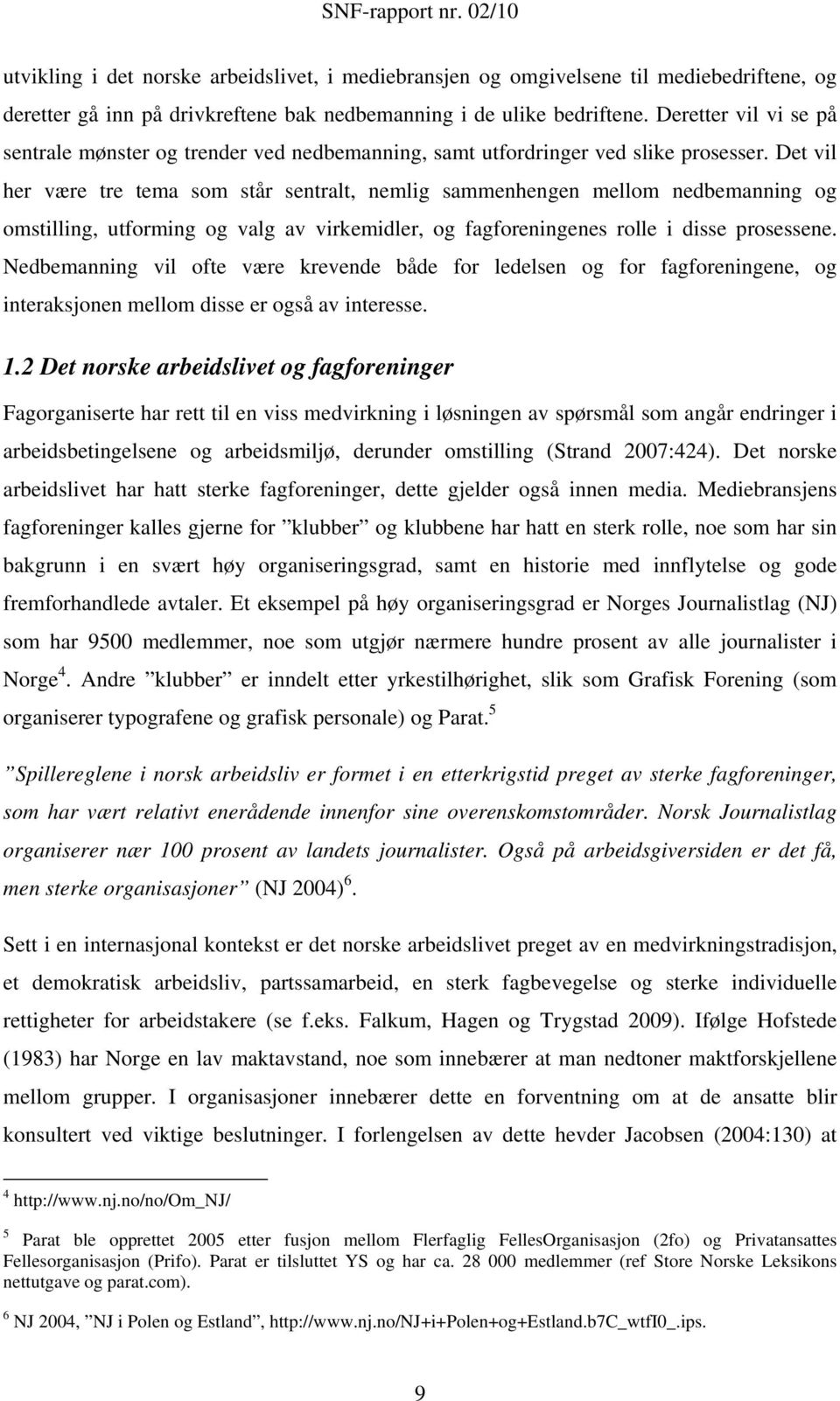 SNF-rapport nr. 02/10

utvikling i det norske arbeidslivet, i mediebransjen og omgivelsene til mediebedriftene, og deretter gå inn på drivkreftene bak nedbemanning i de ulike bedriftene. Deretter vil vi se på sentrale mønster og trender ved nedbemanning, samt utfordringer ved slike prosesser. Det vil her være tre tema som står sentralt, nemlig sammenhengen mellom nedbemanning og omstilling, utforming og valg av virkemidler, og fagforeningenes rolle i disse prosessene. Nedbemanning vil ofte være krevende både for ledelsen og for fagforeningene, og interaksjonen mellom disse er også av interesse.

1.2 Det norske arbeidslivet og fagforeninger

Fagorganiserte har rett til en viss medvirkning i løsningen av spørsmål som angår endringer i arbeidsbetingelsene og arbeidsmiljø, derunder omstilling (Strand 2007:424). Det norske arbeidslivet har hatt sterke fagforeninger, dette gjelder også innen media. Mediebransjens fagforeninger kalles gjerne for ”klubber” og klubbene har hatt en sterk rolle, noe som har sin bakgrunn i en svært høy organiseringsgrad, samt en historie med innflytelse og gode fremforhandlede avtaler. Et eksempel på høy organiseringsgrad er Norges Journalistlag (NJ) som har 9500 medlemmer, noe som utgjør nærmere hundre prosent av alle journalister i Norge$^4$. Andre ”klubber” er inndelt etter yrkestilhørighet, slik som Grafisk Forening (som organiserer typografene og grafisk personale) og Parat.$^5$

”Spillereglene i norsk arbeidsliv er formet i en etterkrigstid preget av sterke fagforeninger, som har vært relativt enerådende innenfor sine overenskomstområder. Norsk Journalistlag organiserer nær 100 prosent av landets journalister. Også på arbeidsgiversiden er det få, men sterke organisasjoner” (NJ 2004)$^6$.

Sett i en internasjonal kontekst er det norske arbeidslivet preget av en medvirkningstradisjon, et demokratisk arbeidsliv, partssamarbeid, en sterk fagbevegelse og sterke individuelle rettigheter for arbeidstakere (se f.eks. Falkum, Hagen og Trygstad 2009). Ifølge Hofstede (1983) har Norge en lav maktavstand, noe som innebærer at man nedtoner maktforskjellene mellom grupper. I organisasjoner innebærer dette en forventning om at de ansatte blir konsultert ved viktige beslutninger. I forlengelsen av dette hevder Jacobsen (2004:130) at

$^4$ http://www.nj.no/no/Om_NJ/

$^5$ Parat ble opprettet 2005 etter fusjon mellom Flerfaglig FellesOrganisasjon (2fo) og Privatansattes Fellesorganisasjon (Prifo). Parat er tilsluttet YS og har ca. 28 000 medlemmer (ref Store Norske Leksikons nettutgave og parat.com).

$^6$ NJ 2004, ”NJ i Polen og Estland”, http://www.nj.no/NJ+i+Polen+og+Estland.b7C_wtfI0_.ips.

9